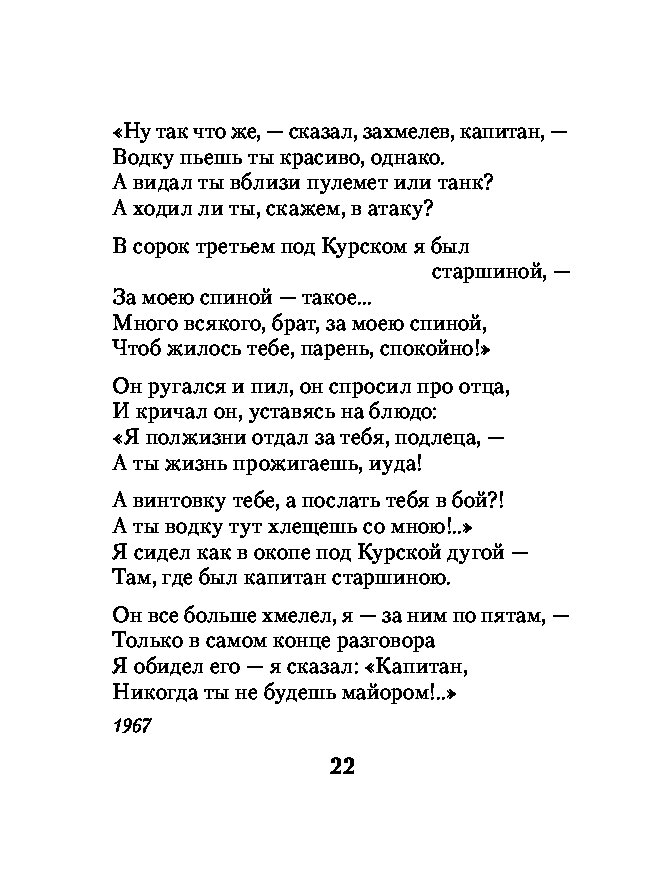 «Ну так что же, — сказал, захмелев, капитан, —
Водку пьешь ты красиво, однако.
А видал ты вблизи пулемет или танк?
А ходил ли ты, скажем, в атаку?

В сорок третьем под Курском я был
старшиной, —
За моею спиной — такое...
Много всякого, брат, за моею спиной,
Чтоб жилось тебе, парень, спокойно!»

Он ругался и пил, он спросил про отца,
И кричал он, уставясь на блюдо:
«Я полжизни отдал за тебя, подлеца, —
А ты жизнь прожигаешь, иуда!

А винтовку тебе, а послать тебя в бой?!
А ты водку тут хлещешь со мною!..»
Я сидел как в окопе под Курской дугой —
Там, где был капитан старшиною.

Он все больше хмелел, я — за ним по пятам, —
Только в самом конце разговора
Я обидел его — я сказал: «Капитан,
Никогда ты не будешь майором!..»

1967

22